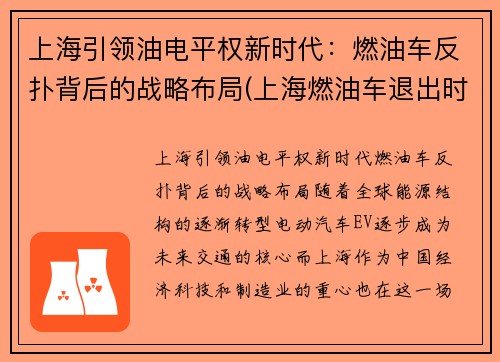 上海引领油电平权新时代：燃油车反扑背后的战略布局(上海燃油车退出时

上海引领油电平权新时代燃油车反扑背后的战略布局随着全球能源结构的逐渐转型电动汽车EV逐步成为未来交通的核心而上海作为中国经济科技和制造业的重心也在这一场